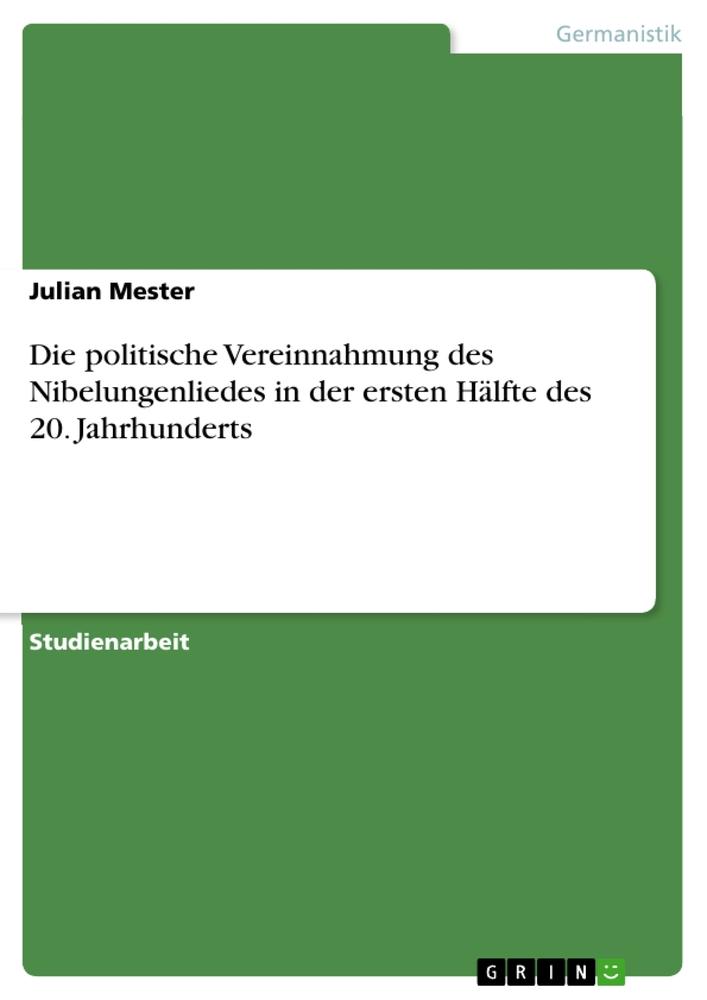 Germanistik

Julian Mester

Die politische Vereinnahmung des Nibelungenliedes in der ersten Hälfte des 20. Jahrhunderts

Studienarbeit

GRIN